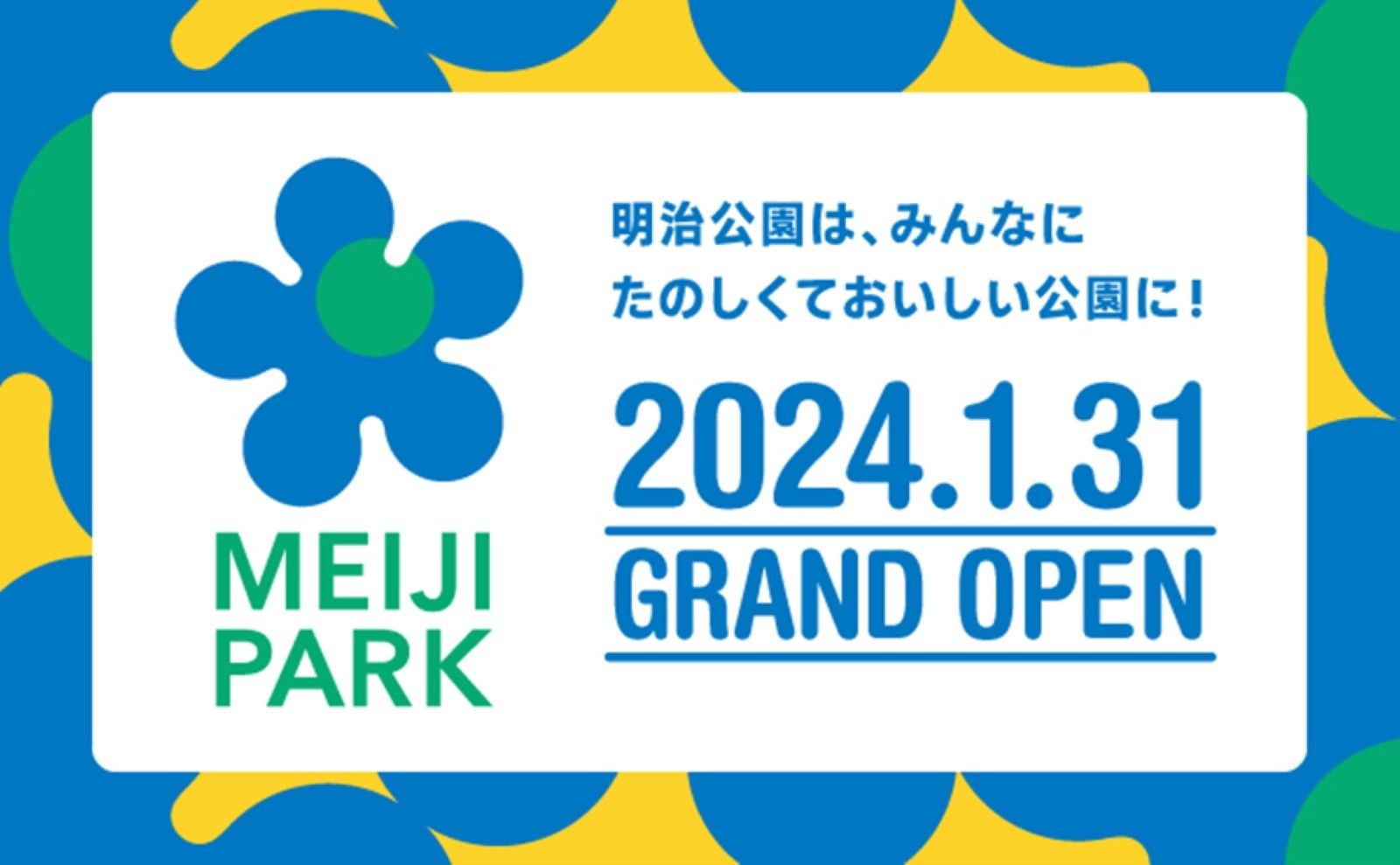 MEIJI PARK

明治公園は、みんなに
たのしくておいしい公園に！

2024.1.31
GRAND OPEN